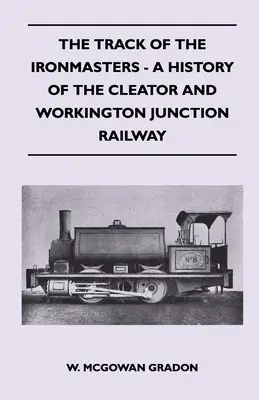 THE TRACK OF THE IRONMASTERS - A HISTORY OF THE CLEATOR AND WORKINGTON JUNCTION RAILWAY

Nº8

W. MCGOWAN GRADON